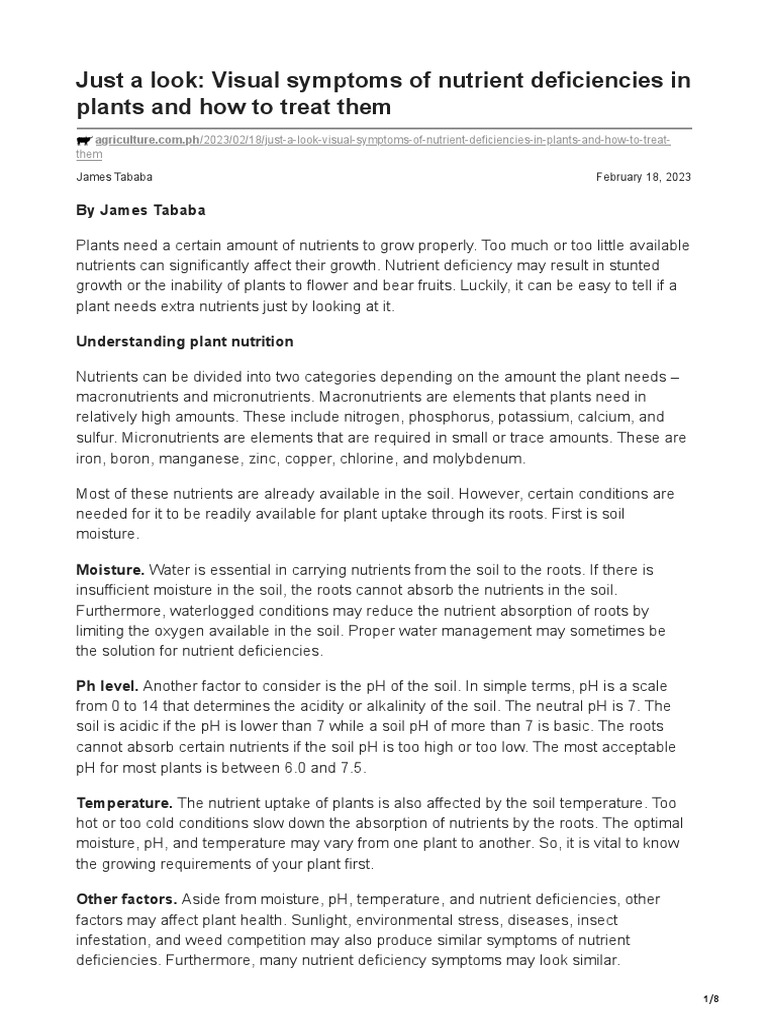 Just a look: Visual symptoms of nutrient deficiencies in plants and how to treat them

agriculture.com.ph/2023/02/18/just-a-look-visual-symptoms-of-nutrient-deficiencies-in-plants-and-how-to-treat-them

James Tababa

February 18, 2023

By James Tababa

Plants need a certain amount of nutrients to grow properly. Too much or too little available nutrients can significantly affect their growth. Nutrient deficiency may result in stunted growth or the inability of plants to flower and bear fruits. Luckily, it can be easy to tell if a plant needs extra nutrients just by looking at it.

Understanding plant nutrition

Nutrients can be divided into two categories depending on the amount the plant needs – macronutrients and micronutrients. Macronutrients are elements that plants need in relatively high amounts. These include nitrogen, phosphorus, potassium, calcium, and sulfur. Micronutrients are elements that are required in small or trace amounts. These are iron, boron, manganese, zinc, copper, chlorine, and molybdenum.

Most of these nutrients are already available in the soil. However, certain conditions are needed for it to be readily available for plant uptake through its roots. First is soil moisture.

Moisture. Water is essential in carrying nutrients from the soil to the roots. If there is insufficient moisture in the soil, the roots cannot absorb the nutrients in the soil. Furthermore, waterlogged conditions may reduce the nutrient absorption of roots by limiting the oxygen available in the soil. Proper water management may sometimes be the solution for nutrient deficiencies.

Ph level. Another factor to consider is the pH of the soil. In simple terms, pH is a scale from 0 to 14 that determines the acidity or alkalinity of the soil. The neutral pH is 7. The soil is acidic if the pH is lower than 7 while a soil pH of more than 7 is basic. The roots cannot absorb certain nutrients if the soil pH is too high or too low. The most acceptable pH for most plants is between 6.0 and 7.5.

Temperature. The nutrient uptake of plants is also affected by the soil temperature. Too hot or too cold conditions slow down the absorption of nutrients by the roots. The optimal moisture, pH, and temperature may vary from one plant to another. So, it is vital to know the growing requirements of your plant first.

Other factors. Aside from moisture, pH, temperature, and nutrient deficiencies, other factors may affect plant health. Sunlight, environmental stress, diseases, insect infestation, and weed competition may also produce similar symptoms of nutrient deficiencies. Furthermore, many nutrient deficiency symptoms may look similar.

1/8